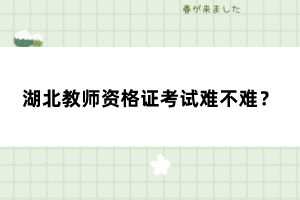 春が来ました

湖北教师资格证考试难不难？